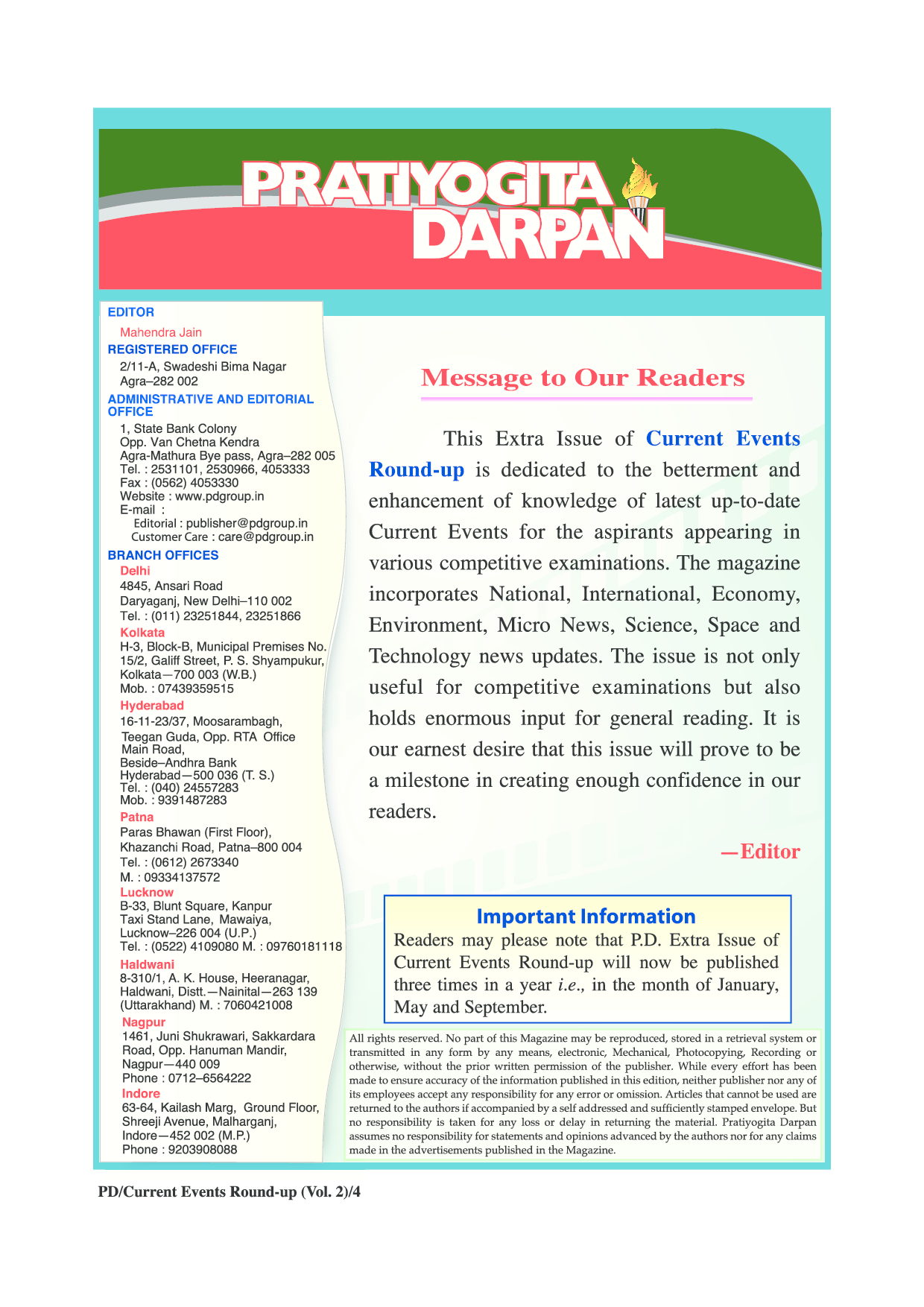 PRATIYOGITA DARPAN

EDITOR
Mahendra Jain
REGISTERED OFFICE
2/11-A, Swadeshi Bima Nagar
Agra–282 002
ADMINISTRATIVE AND EDITORIAL OFFICE
1, State Bank Colony
Opp. Van Chetna Kendra
Agra-Mathura Bye pass, Agra–282 005
Tel. : 2531101, 2530966, 4053333
Fax : (0562) 4053330
Website : www.pdgroup.in
E-mail :
Editorial : publisher@pdgroup.in
Customer Care : care@pdgroup.in
BRANCH OFFICES
Delhi
4845, Ansari Road
Daryaganj, New Delhi–110 002
Tel. : (011) 23251844, 23251866
Kolkata
H-3, Block-B, Municipal Premises No. 15/2, Galiff Street, P. S. Shyampukur, Kolkata—700 003 (W.B.)
Mob. : 07439359515
Hyderabad
16-11-23/37, Moosarambagh,
Teegan Guda, Opp. RTA Office Main Road,
Beside–Andhra Bank
Hyderabad—500 036 (T. S.)
Tel. : (040) 24557283
Mob. : 9391487283
Patna
Paras Bhawan (First Floor),
Khazanchi Road, Patna–800 004
Tel. : (0612) 2673340
M. : 09334137572
Lucknow
B-33, Blunt Square, Kanpur
Taxi Stand Lane, Mawaiya,
Lucknow–226 004 (U.P.)
Tel. : (0522) 4109080 M. : 09760181118
Haldwani
8-310/1, A. K. House, Heeranagar,
Haldwani, Distt.—Nainital—263 139
(Uttarakhand) M. : 7060421008
Nagpur
1461, Juni Shukrawari, Sakkardara Road, Opp. Hanuman Mandir,
Nagpur—440 009
Phone : 0712–6564222
Indore
63-64, Kailash Marg, Ground Floor,
Shreeji Avenue, Malharganj,
Indore—452 002 (M.P.)
Phone : 9203908088

Message to Our Readers

This Extra Issue of Current Events Round-up is dedicated to the betterment and enhancement of knowledge of latest up-to-date Current Events for the aspirants appearing in various competitive examinations. The magazine incorporates National, International, Economy, Environment, Micro News, Science, Space and Technology news updates. The issue is not only useful for competitive examinations but also holds enormous input for general reading. It is our earnest desire that this issue will prove to be a milestone in creating enough confidence in our readers.

—Editor

Important Information
Readers may please note that P.D. Extra Issue of Current Events Round-up will now be published three times in a year i.e., in the month of January, May and September.

All rights reserved. No part of this Magazine may be reproduced, stored in a retrieval system or transmitted in any form by any means, electronic, Mechanical, Photocopying, Recording or otherwise, without the prior written permission of the publisher. While every effort has been made to ensure accuracy of the information published in this edition, neither publisher nor any of its employees accept any responsibility for any error or omission. Articles that cannot be used are returned to the authors if accompanied by a self addressed and sufficiently stamped envelope. But no responsibility is taken for any loss or delay in returning the material. Pratiyogita Darpan assumes no responsibility for statements and opinions advanced by the authors nor for any claims made in the advertisements published in the Magazine.

PD/Current Events Round-up (Vol. 2)/4